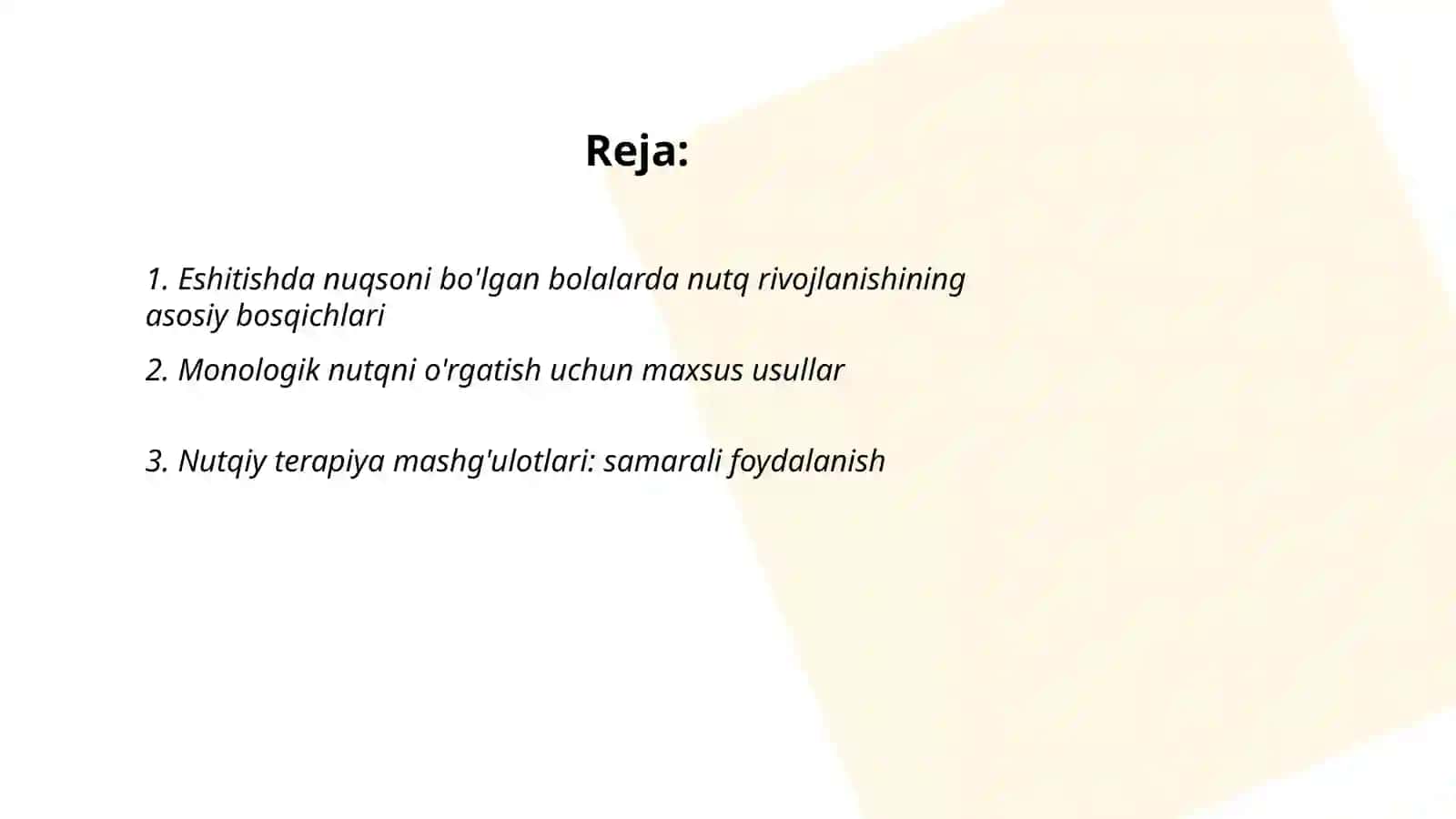 Reja:

1. Eshitishda nuqsoni bo'lgan bolalarda nutq rivojlanishining asosiy bosqichlari

2. Monologik nutqni o'rgatish uchun maxsus usullar

3. Nutqiy terapiya mashg'ulotlari: samarali foydalanish